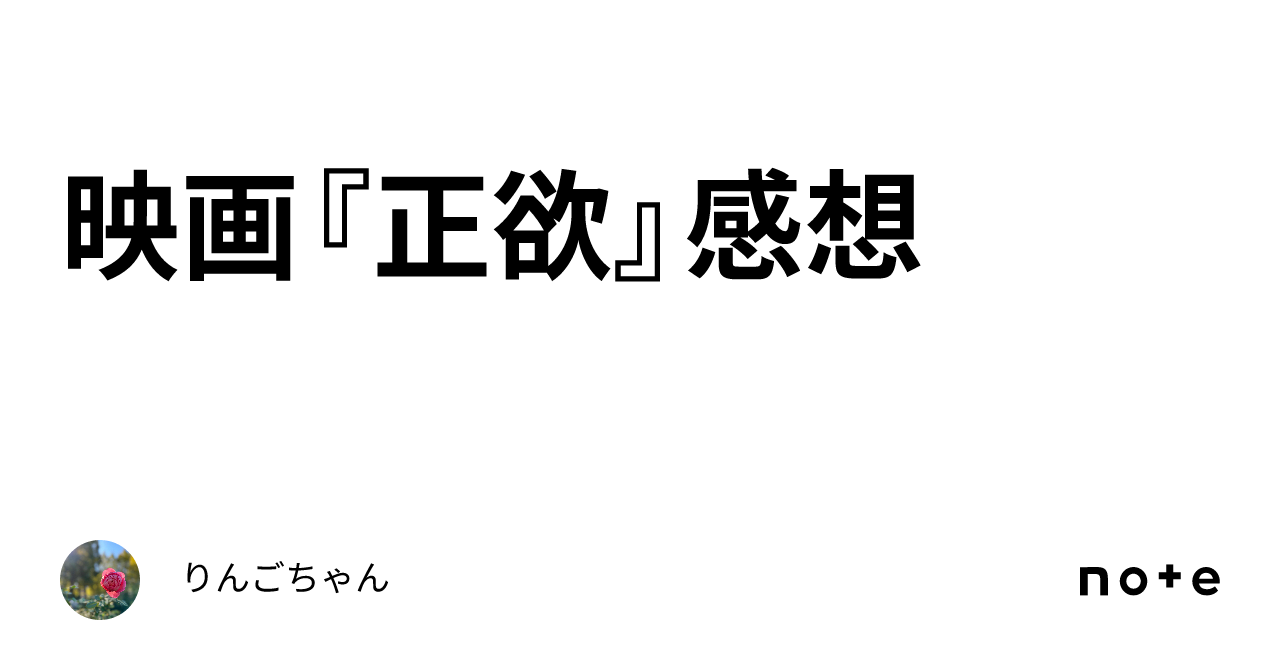 映画『正欲』感想

りんごちゃん

note